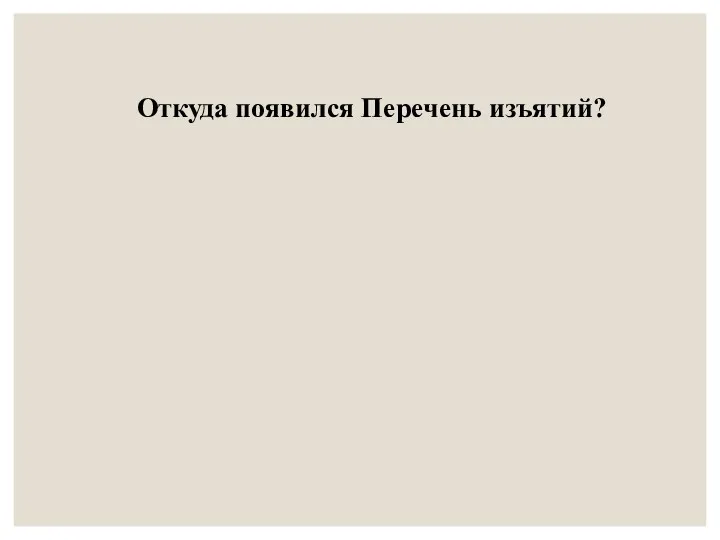 Откуда появился Перечень изъятий?